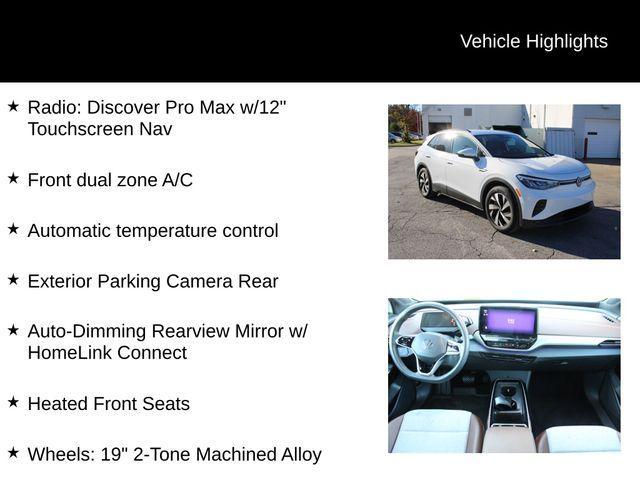 Vehicle Highlights

★ Radio: Discover Pro Max w/12" Touchscreen Nav

★ Front dual zone A/C

★ Automatic temperature control

★ Exterior Parking Camera Rear

★ Auto-Dimming Rearview Mirror w/ HomeLink Connect

★ Heated Front Seats

★ Wheels: 19" 2-Tone Machined Alloy